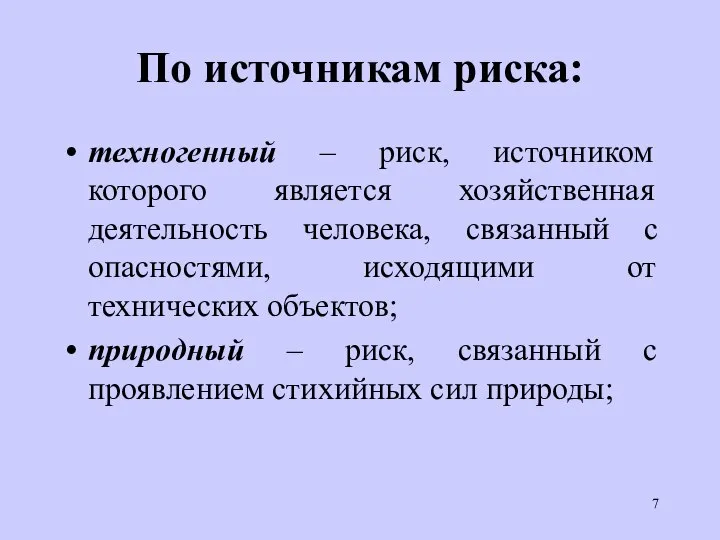 По источникам риска:

• техногенный – риск, источником которого является хозяйственная деятельность человека, связанный с опасностями, исходящими от технических объектов;

• природный – риск, связанный с проявлением стихийных сил природы;

7